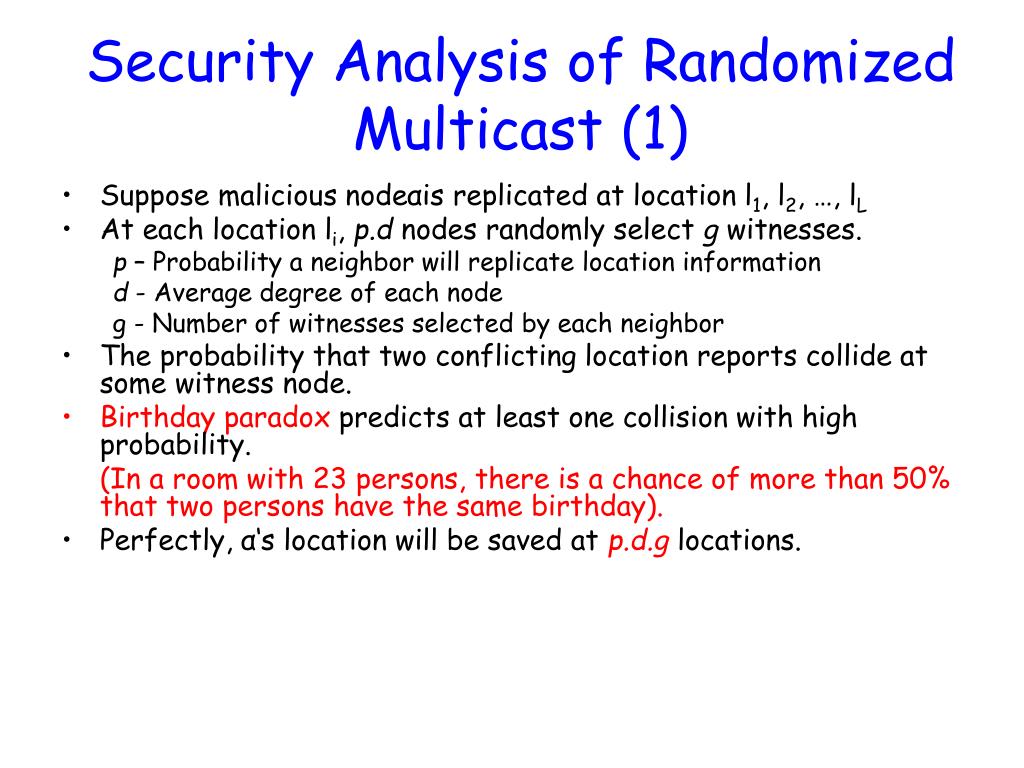 Security Analysis of Randomized Multicast (1)

• Suppose malicious nodeais replicated at location $l_1$, $l_2$, …, $l_L$
• At each location $l_i$, p.d nodes randomly select g witnesses.
p – Probability a neighbor will replicate location information
d - Average degree of each node
g - Number of witnesses selected by each neighbor
• The probability that two conflicting location reports collide at some witness node.
• Birthday paradox predicts at least one collision with high probability.
(In a room with 23 persons, there is a chance of more than 50% that two persons have the same birthday).
• Perfectly, a's location will be saved at p.d.g locations.